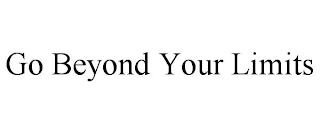 Go Beyond Your Limits